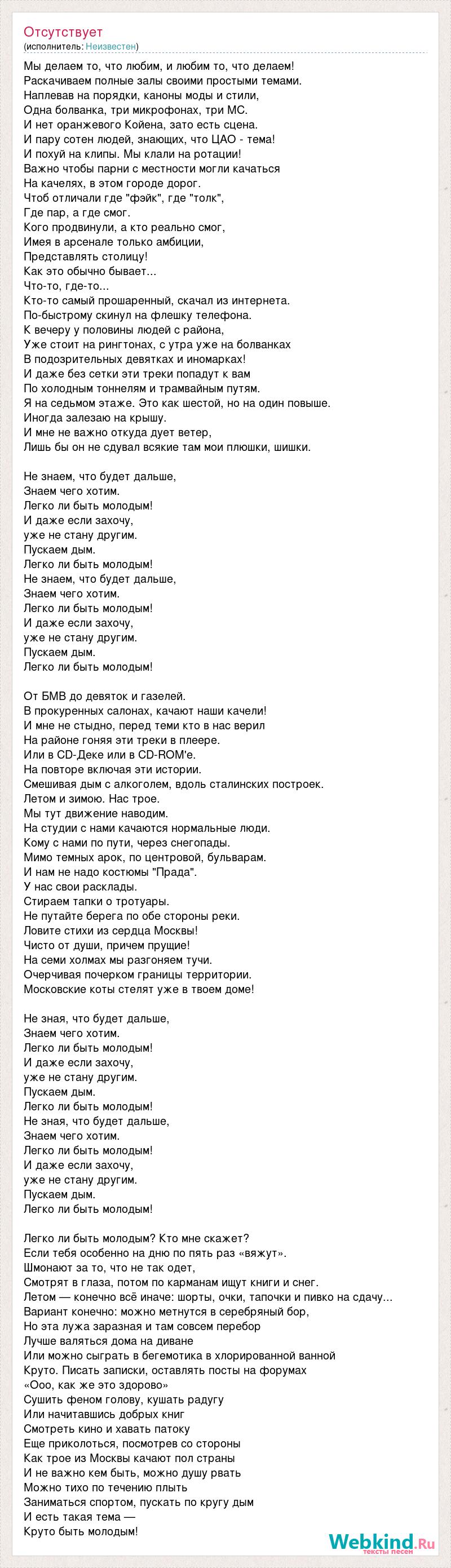 Отсутствует
(исполнитель: Неизвестен)

Мы делаем то, что любим, и любим то, что делаем!
Раскачиваем полные залы своими простыми темами.
Наплевав на порядки, каноны моды и стили,
Одна болванка, три микрофонах, три МС.
И нет оранжевого Койена, зато есть сцена.
И пару сотен людей, знающих, что ЦАО - тема!
И похуй на клипы. Мы клали на ротации!
Важно чтобы парни с местности могли качаться
На качелях, в этом городе дорог.
Чтоб отличали где "фэйк", где "толк",
Где пар, а где смог.
Кого продвинули, а кто реально смог,
Имея в арсенале только амбиции,
Представлять столицу!
Как это обычно бывает...
Что-то, где-то...
Кто-то самый прошаренный, скачал из интернета.
По-быстрому скинул на флешку телефона.
К вечеру у половины людей с района,
Уже стоит на рингтонах, с утра уже на болванках
В подозрительных девятках и иномарках!
И даже без сетки эти треки попадут к вам
По холодным тоннелям и трамвайным путям.
Я на седьмом этаже. Это как шестой, но на один повыше.
Иногда залезаю на крышу.
И мне не важно откуда дует ветер,
Лишь бы он не сдувал всякие там мои плюшки, шишки.

Не знаем, что будет дальше,
Знаем чего хотим.
Легко ли быть молодым!
И даже если захочу,
уже не стану другим.
Пускаем дым.
Легко ли быть молодым!
Не знаем, что будет дальше,
Знаем чего хотим.
Легко ли быть молодым!
И даже если захочу,
уже не стану другим.
Пускаем дым.
Легко ли быть молодым!

От БМВ до девяток и газелей.
В прокуренных салонах, качают наши качели!
И мне не стыдно, перед теми кто в нас верил
На районе гоняя эти треки в плеере.
Или в CD-Деке или в CD-ROM'е.
На повторе включая эти истории.
Смешивая дым с алкоголем, вдоль сталинских построек.
Летом и зимою. Нас трое.
Мы тут движение наводим.
На студии с нами качаются нормальные люди.
Кому с нами по пути, через снегопады.
Мимо темных арок, по центровой, бульварам.
И нам не надо костюмы "Прада".
У нас свои расклады.
Стираем тапки о тротуары.
Не путайте берега по обе стороны реки.
Ловите стихи из сердца Москвы!
Чисто от души, причем прущие!
На семи холмах мы разгоняем тучи.
Очерчивая почерком границы территории.
Московские коты стелят уже в твоем доме!

Не зная, что будет дальше,
Знаем чего хотим.
Легко ли быть молодым!
И даже если захочу,
уже не стану другим.
Пускаем дым.
Легко ли быть молодым!
Не зная, что будет дальше,
Знаем чего хотим.
Легко ли быть молодым!
И даже если захочу,
уже не стану другим.
Пускаем дым.
Легко ли быть молодым!

Легко ли быть молодым? Кто мне скажет?
Если тебя особенно на дню по пять раз «вяжут».
Шмонают за то, что не так одет,
Смотрят в глаза, потом по карманам ищут книги и снег.
Летом — конечно всё иначе: шорты, очки, тапочки и пивко на сдачу...
Вариант конечно: можно метнутся в серебряный бор,
Но эта лужа заразная и там совсем перебор
Лучше валяться дома на диване
Или можно сыграть в бегемотика в хлорированной ванной
Круто. Писать записки, оставлять посты на форумах
«Ооо, как же это здорово»
Сушить феном голову, кушать радугу
Или начитавшись добрых книг
Смотреть кино и хавать патоку
Еще приколоться, посмотрев со стороны
Как трое из Москвы качают пол страны
И не важно кем быть, можно душу рвать
Можно тихо по течению плыть
Заниматься спортом, пускать по кругу дым
И есть такая тема —
Круто быть молодым!

Webkind.Ru
тексты песен